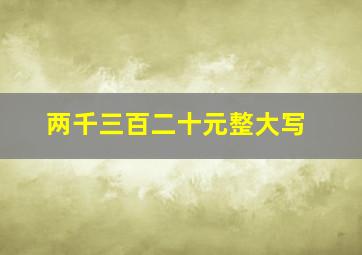 两千三百二十元整大写